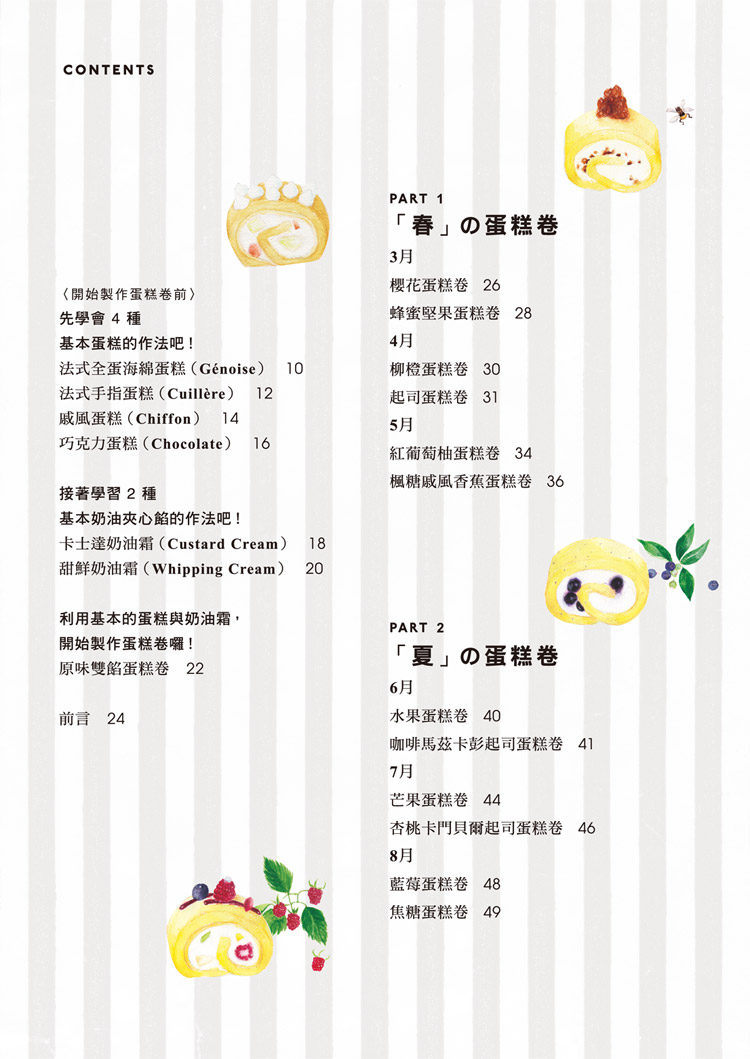 CONTENTS

〈開始製作蛋糕卷前〉
先學會 4 種
基本蛋糕的作法吧！
法式全蛋海綿蛋糕（Génoise） 10
法式手指蛋糕（Cuillère） 12
戚風蛋糕（Chiffon） 14
巧克力蛋糕（Chocolate） 16

接著學習 2 種
基本奶油夾心餡的作法吧！
卡士達奶油霜（Custard Cream） 18
甜鮮奶油霜（Whipping Cream） 20

利用基本的蛋糕與奶油霜，
開始製作蛋糕卷囉！
原味雙餡蛋糕卷 22

前言 24

PART 1
「春」の蛋糕卷
3月
櫻花蛋糕卷 26
蜂蜜堅果蛋糕卷 28
4月
柳橙蛋糕卷 30
起司蛋糕卷 31
5月
紅葡萄柚蛋糕卷 34
楓糖戚風香蕉蛋糕卷 36

PART 2
「夏」の蛋糕卷
6月
水果蛋糕卷 40
咖啡馬茲卡彭起司蛋糕卷 41
7月
芒果蛋糕卷 44
杏桃卡門貝爾起司蛋糕卷 46
8月
藍莓蛋糕卷 48
焦糖蛋糕卷 49